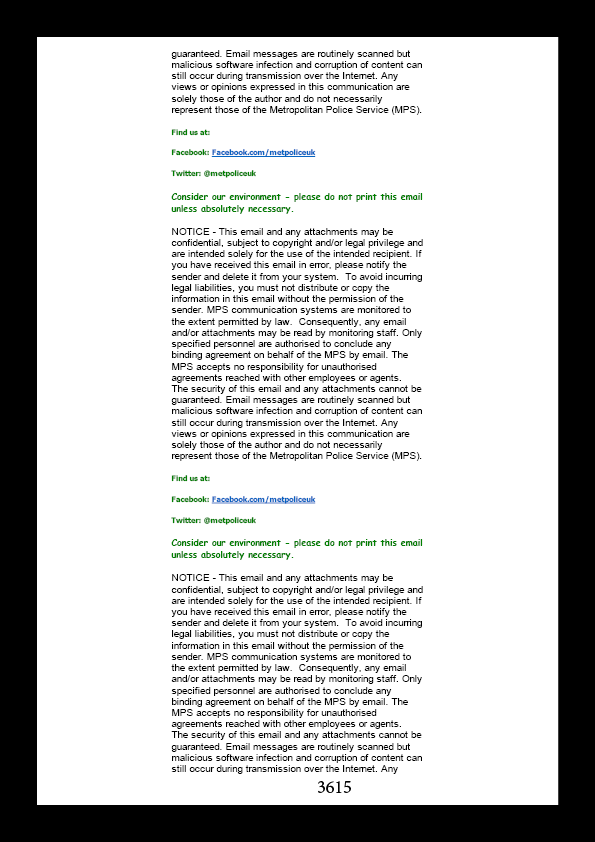 guaranteed. Email messages are routinely scanned but malicious software infection and corruption of content can still occur during transmission over the Internet. Any views or opinions expressed in this communication are solely those of the author and do not necessarily represent those of the Metropolitan Police Service (MPS).

Find us at:

Facebook: Facebook.com/metpoliceuk

Twitter: @metpoliceuk

Consider our environment - please do not print this email unless absolutely necessary.

NOTICE - This email and any attachments may be confidential, subject to copyright and/or legal privilege and are intended solely for the use of the intended recipient. If you have received this email in error, please notify the sender and delete it from your system. To avoid incurring legal liabilities, you must not distribute or copy the information in this email without the permission of the sender. MPS communication systems are monitored to the extent permitted by law. Consequently, any email and/or attachments may be read by monitoring staff. Only specified personnel are authorised to conclude any binding agreement on behalf of the MPS by email. The MPS accepts no responsibility for unauthorised agreements reached with other employees or agents. The security of this email and any attachments cannot be guaranteed. Email messages are routinely scanned but malicious software infection and corruption of content can still occur during transmission over the Internet. Any views or opinions expressed in this communication are solely those of the author and do not necessarily represent those of the Metropolitan Police Service (MPS).

Find us at:

Facebook: Facebook.com/metpoliceuk

Twitter: @metpoliceuk

Consider our environment - please do not print this email unless absolutely necessary.

NOTICE - This email and any attachments may be confidential, subject to copyright and/or legal privilege and are intended solely for the use of the intended recipient. If you have received this email in error, please notify the sender and delete it from your system. To avoid incurring legal liabilities, you must not distribute or copy the information in this email without the permission of the sender. MPS communication systems are monitored to the extent permitted by law. Consequently, any email and/or attachments may be read by monitoring staff. Only specified personnel are authorised to conclude any binding agreement on behalf of the MPS by email. The MPS accepts no responsibility for unauthorised agreements reached with other employees or agents. The security of this email and any attachments cannot be guaranteed. Email messages are routinely scanned but malicious software infection and corruption of content can still occur during transmission over the Internet. Any

3615